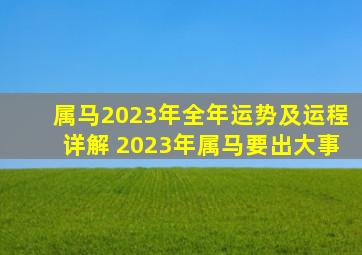 属马2023年全年运势及运程详解 2023年属马要出大事